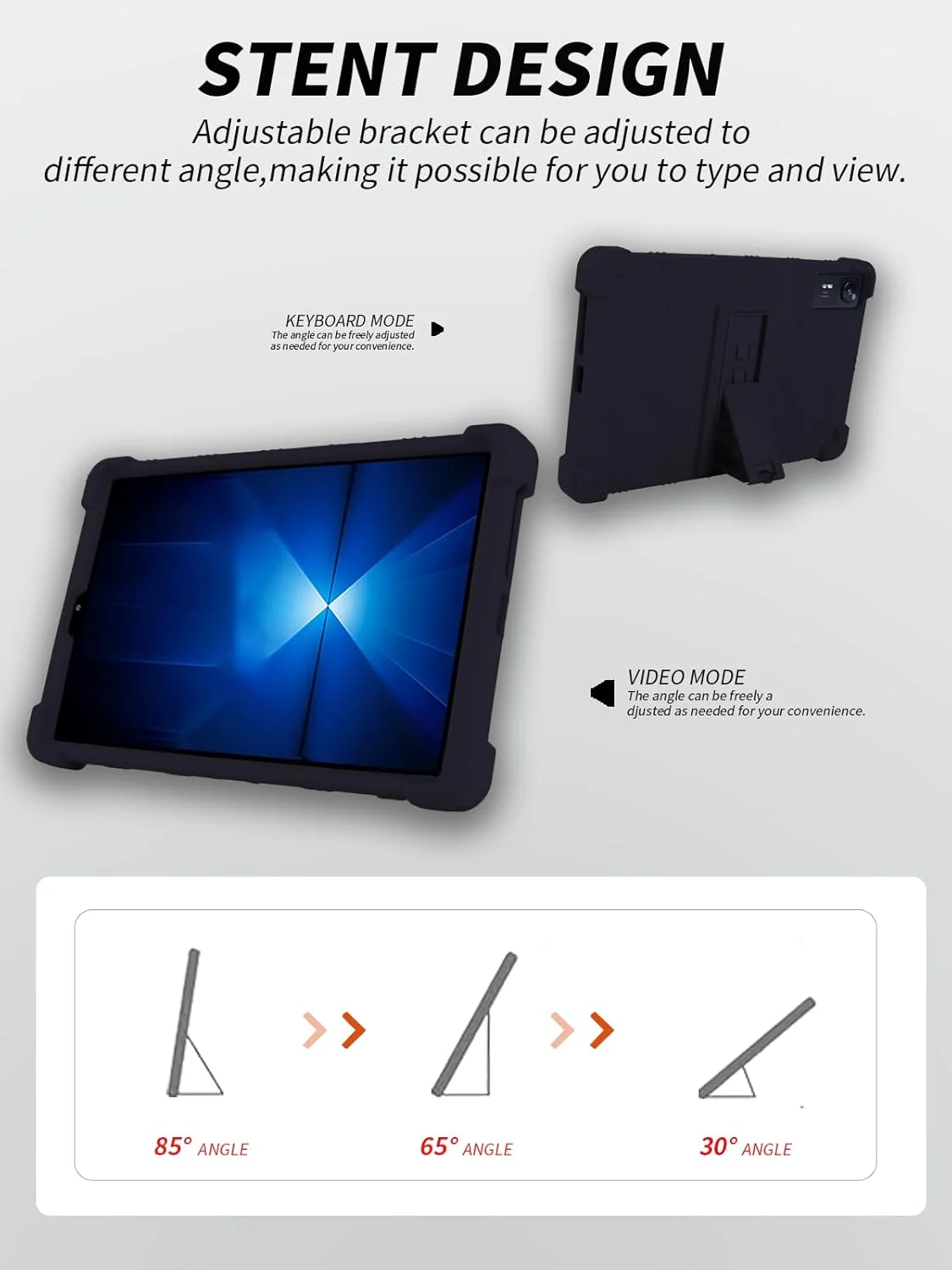 STENT DESIGN

Adjustable bracket can be adjusted to different angle,making it possible for you to type and view.

KEYBOARD MODE
The angle can be freely adjusted as needed for your convenience.

VIDEO MODE
The angle can be freely a djusted as needed for your convenience.

85° ANGLE

65° ANGLE

30° ANGLE